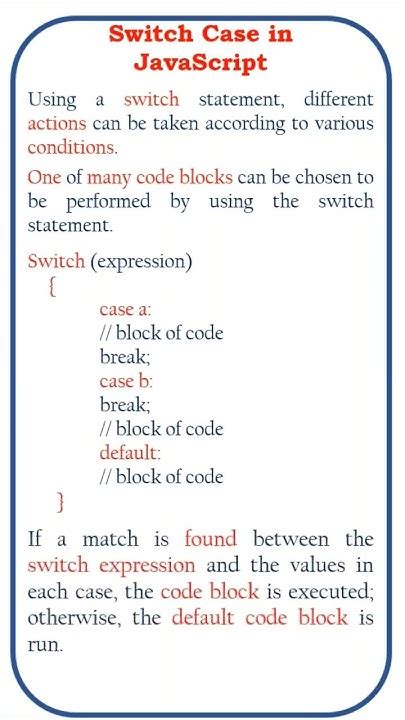 Switch Case in JavaScript

Using a switch statement, different actions can be taken according to various conditions.

One of many code blocks can be chosen to be performed by using the switch statement.

Switch (expression)
{
case a:
// block of code
break;
case b:
break;
// block of code
default:
// block of code
}

If a match is found between the switch expression and the values in each case, the code block is executed; otherwise, the default code block is run.